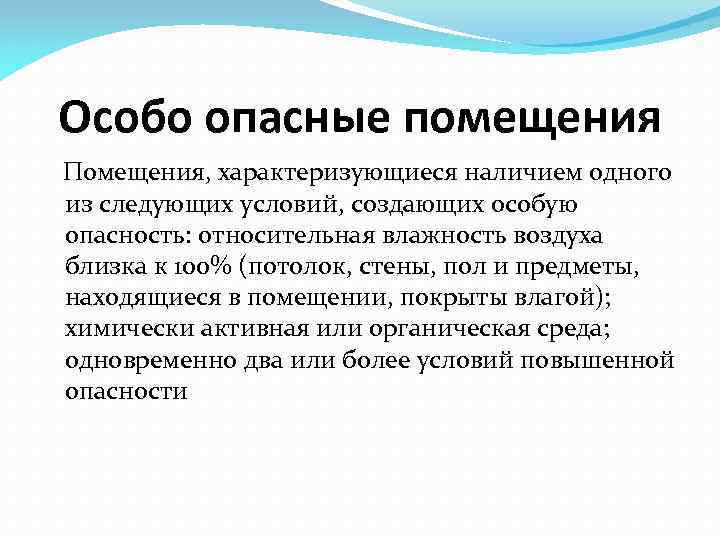 Особо опасные помещения

Помещения, характеризующиеся наличием одного из следующих условий, создающих особую опасность: относительная влажность воздуха близка к 100% (потолок, стены, пол и предметы, находящиеся в помещении, покрыты влагой); химически активная или органическая среда; одновременно два или более условий повышенной опасности